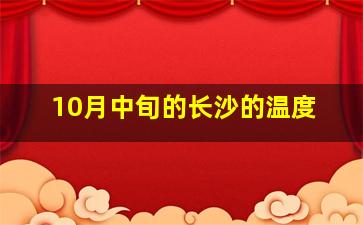 10月中旬的长沙的温度